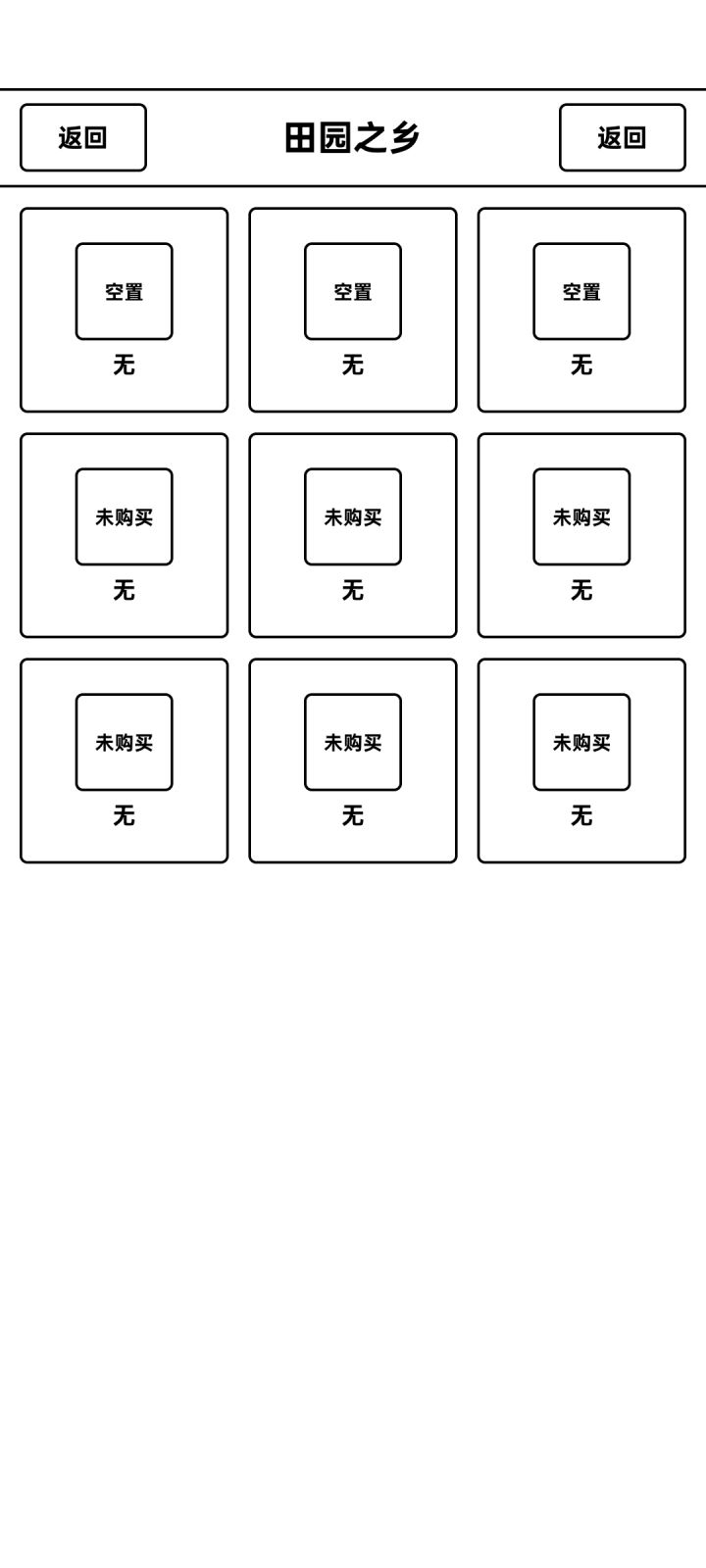 返回

田园之乡

返回

空置

无

空置

无

空置

无

未购买

无

未购买

无

未购买

无

未购买

无

未购买

无

未购买

无